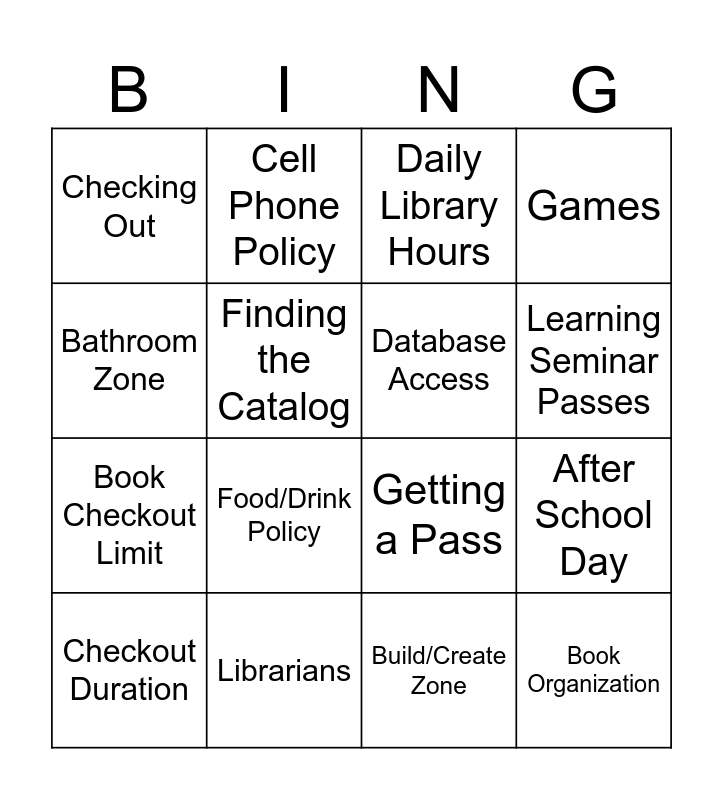 | B | I | N | G |
|---|---|---|---|
| Checking Out | Cell Phone Policy | Daily Library Hours | Games |
| Bathroom Zone | Finding the Catalog | Database Access | Learning Seminar Passes |
| Book Checkout Limit | Food/Drink Policy | Getting a Pass | After School Day |
| Checkout Duration | Librarians | Build/Create Zone | Book Organization |